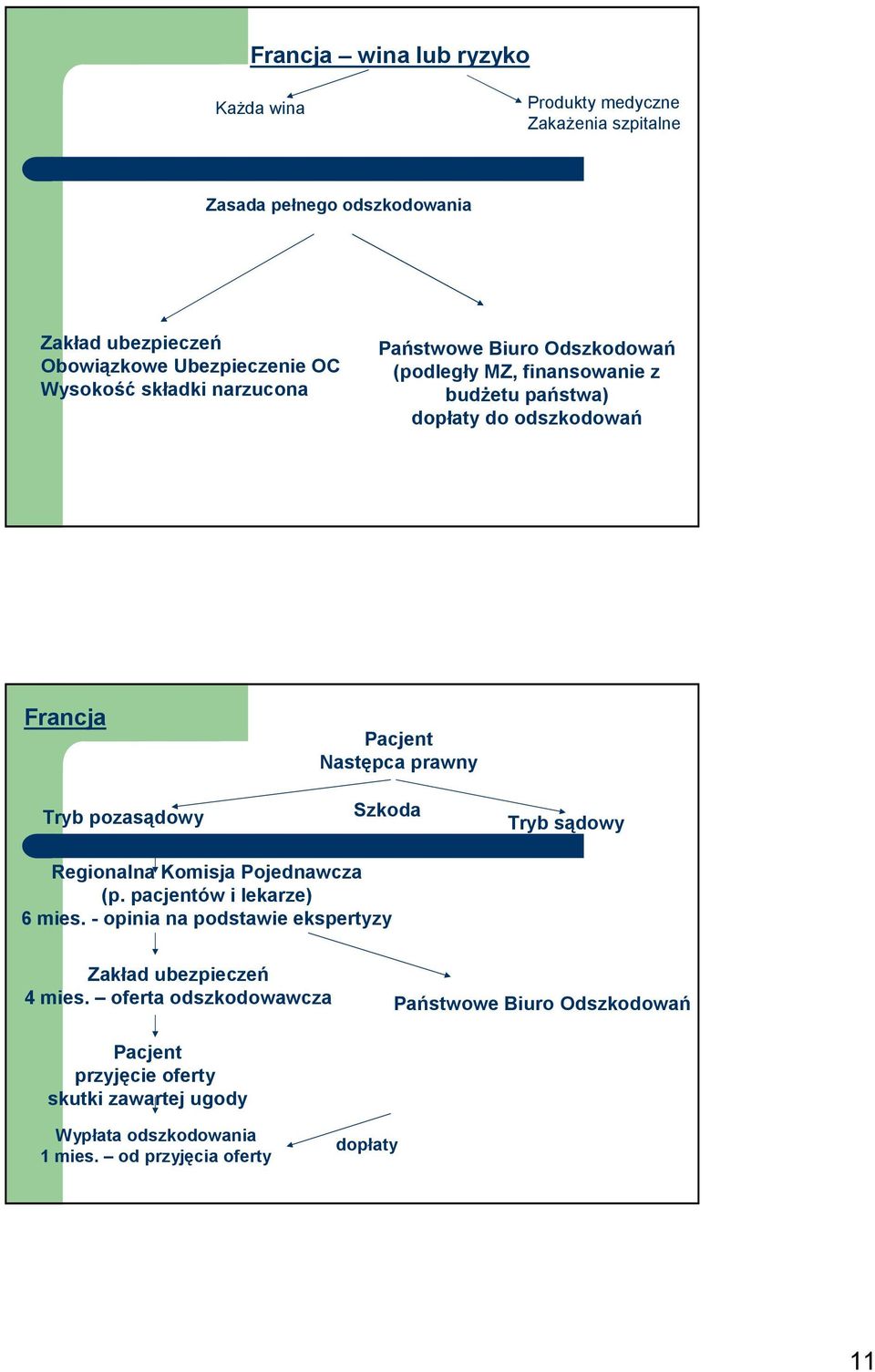 Francja – wina lub ryzyko

Każda wina

Produkty medyczne
Zakażenia szpitalne

Zasada pełnego odszkodowania

Zakład ubezpieczeń
Obowiązkowe Ubezpieczenie OC
Wysokość składki narzucona

Państwowe Biuro Odszkodowań
(podległy MZ, finansowanie z budżetu państwa)
dopłaty do odszkodowań

Francja

Pacjent
Następca prawny

Tryb pozasądowy

Szkoda

Tryb sądowy

Regionalna Komisja Pojednawcza
(p. pacjentów i lekarze)
6 mies. - opinia na podstawie ekspertyzy

Zakład ubezpieczeń
4 mies. – oferta odszkodowawcza

Państwowe Biuro Odszkodowań

Pacjent
przyjęcie oferty
skutki zawartej ugody

Wypłata odszkodowania
1 mies. – od przyjęcia oferty

dopłaty

11